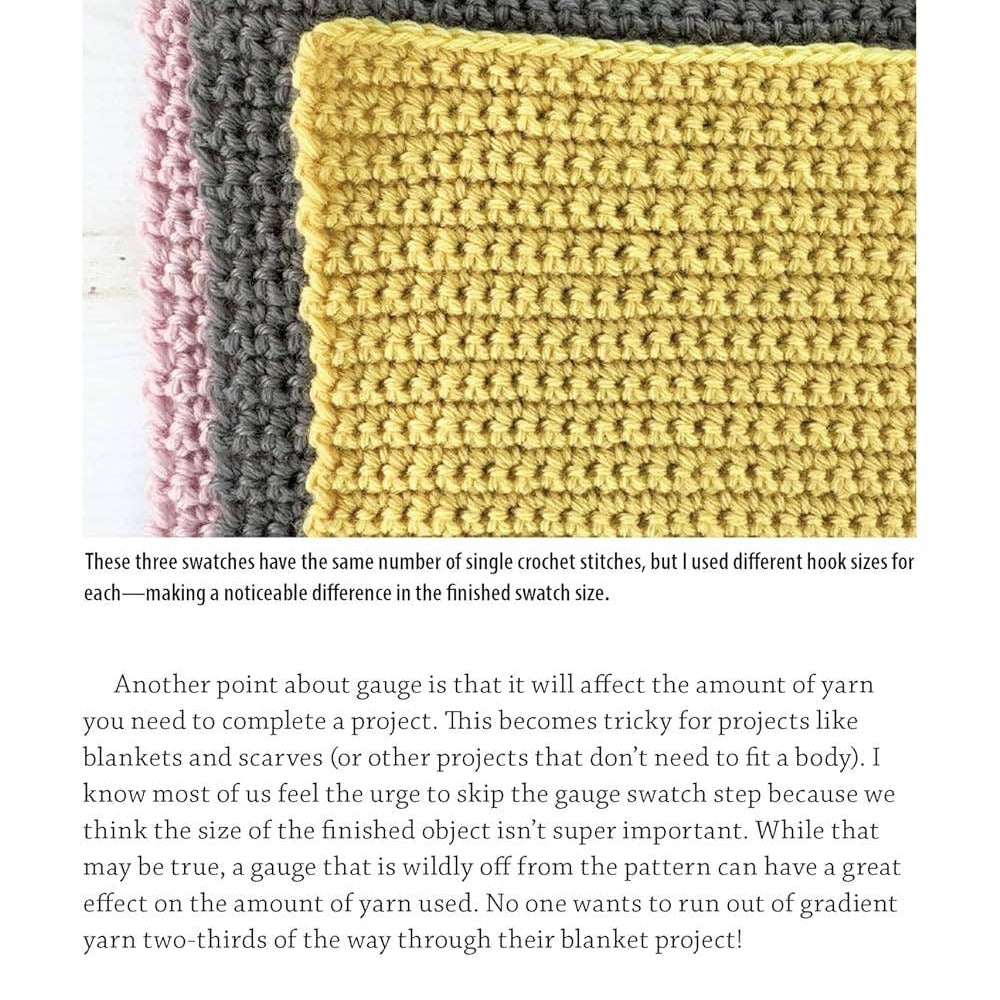 These three swatches have the same number of single crochet stitches, but I used different hook sizes for each—making a noticeable difference in the finished swatch size.

Another point about gauge is that it will affect the amount of yarn you need to complete a project. This becomes tricky for projects like blankets and scarves (or other projects that don't need to fit a body). I know most of us feel the urge to skip the gauge swatch step because we think the size of the finished object isn't super important. While that may be true, a gauge that is wildly off from the pattern can have a great effect on the amount of yarn used. No one wants to run out of gradient yarn two-thirds of the way through their blanket project!